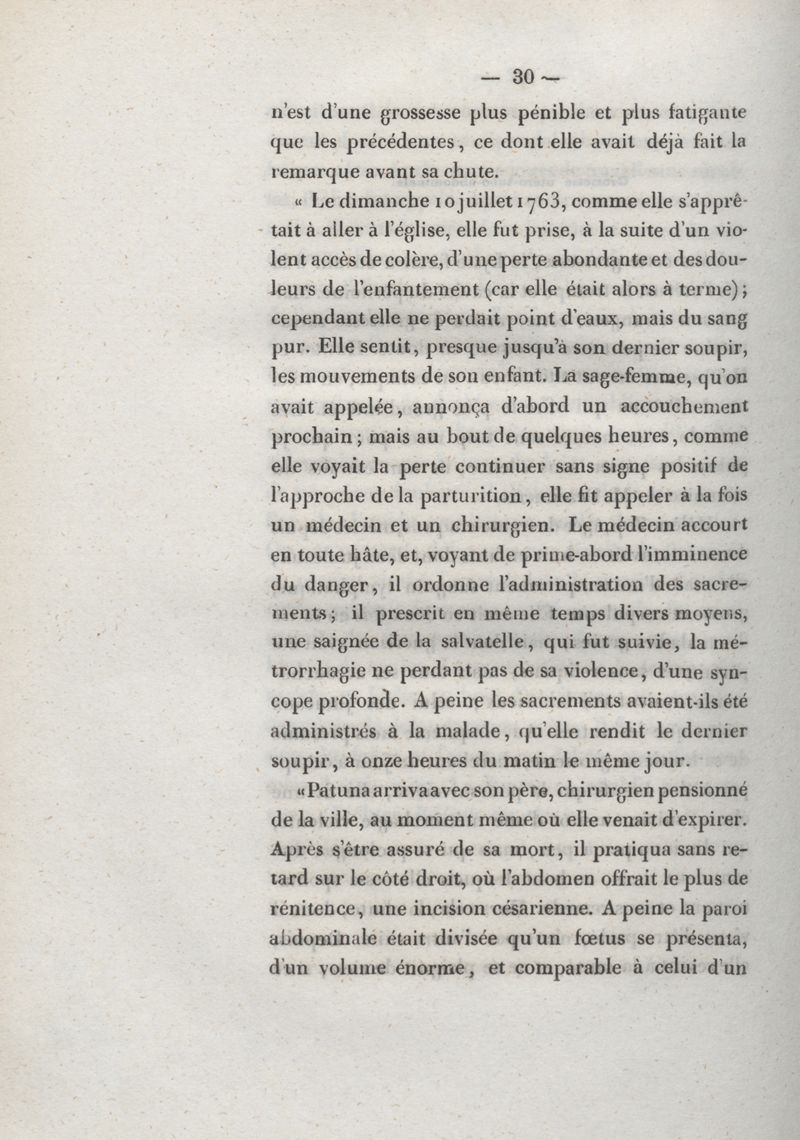 — 30 —

n'est d'une grossesse plus pénible et plus fatigante que les précédentes, ce dont elle avait déjà fait la remarque avant sa chute.

« Le dimanche 10 juillet 1763, comme elle s'apprêtait à aller à l'église, elle fut prise, à la suite d'un violent accès de colère, d'une perte abondante et des douleurs de l'enfantement (car elle était alors à terme); cependant elle ne perdait point d'eaux, mais du sang pur. Elle sentit, presque jusqu'à son dernier soupir, les mouvements de son enfant. La sage-femme, qu'on avait appelée, annonça d'abord un accouchement prochain; mais au bout de quelques heures, comme elle voyait la perte continuer sans signe positif de l'approche de la parturition, elle fit appeler à la fois un médecin et un chirurgien. Le médecin accourt en toute hâte, et, voyant de prime-abord l'imminence du danger, il ordonne l'administration des sacrements; il prescrit en même temps divers moyens, une saignée de la salvatelle, qui fut suivie, la métrorrhagie ne perdant pas de sa violence, d'une syncope profonde. A peine les sacrements avaient-ils été administrés à la malade, qu'elle rendit le dernier soupir, à onze heures du matin le même jour.

« Patuna arriva avec son père, chirurgien pensionné de la ville, au moment même où elle venait d'expirer. Après s'être assuré de sa mort, il pratiqua sans retard sur le côté droit, où l'abdomen offrait le plus de rénitence, une incision césarienne. A peine la paroi abdominale était divisée qu'un fœtus se présenta, d'un volume énorme, et comparable à celui d'un